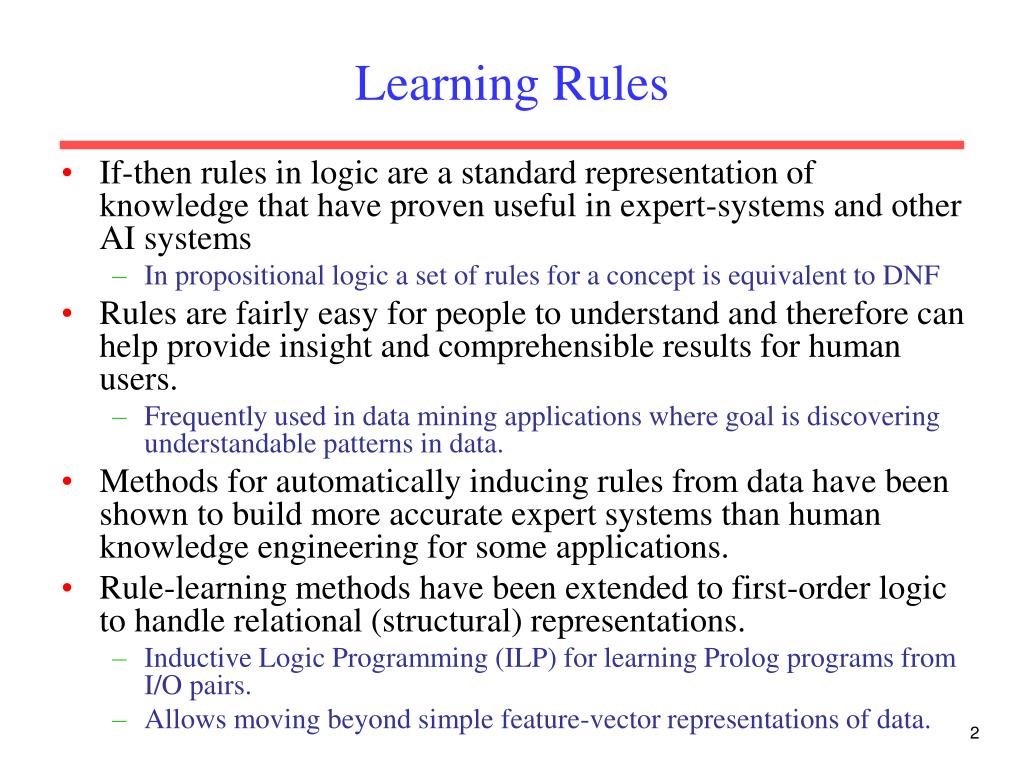 Learning Rules

• If-then rules in logic are a standard representation of knowledge that have proven useful in expert-systems and other AI systems
– In propositional logic a set of rules for a concept is equivalent to DNF
• Rules are fairly easy for people to understand and therefore can help provide insight and comprehensible results for human users.
– Frequently used in data mining applications where goal is discovering understandable patterns in data.
• Methods for automatically inducing rules from data have been shown to build more accurate expert systems than human knowledge engineering for some applications.
• Rule-learning methods have been extended to first-order logic to handle relational (structural) representations.
– Inductive Logic Programming (ILP) for learning Prolog programs from I/O pairs.
– Allows moving beyond simple feature-vector representations of data.

2